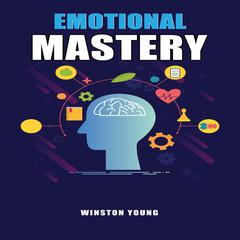 EMOTIONAL
MASTERY

WINSTON YOUNG